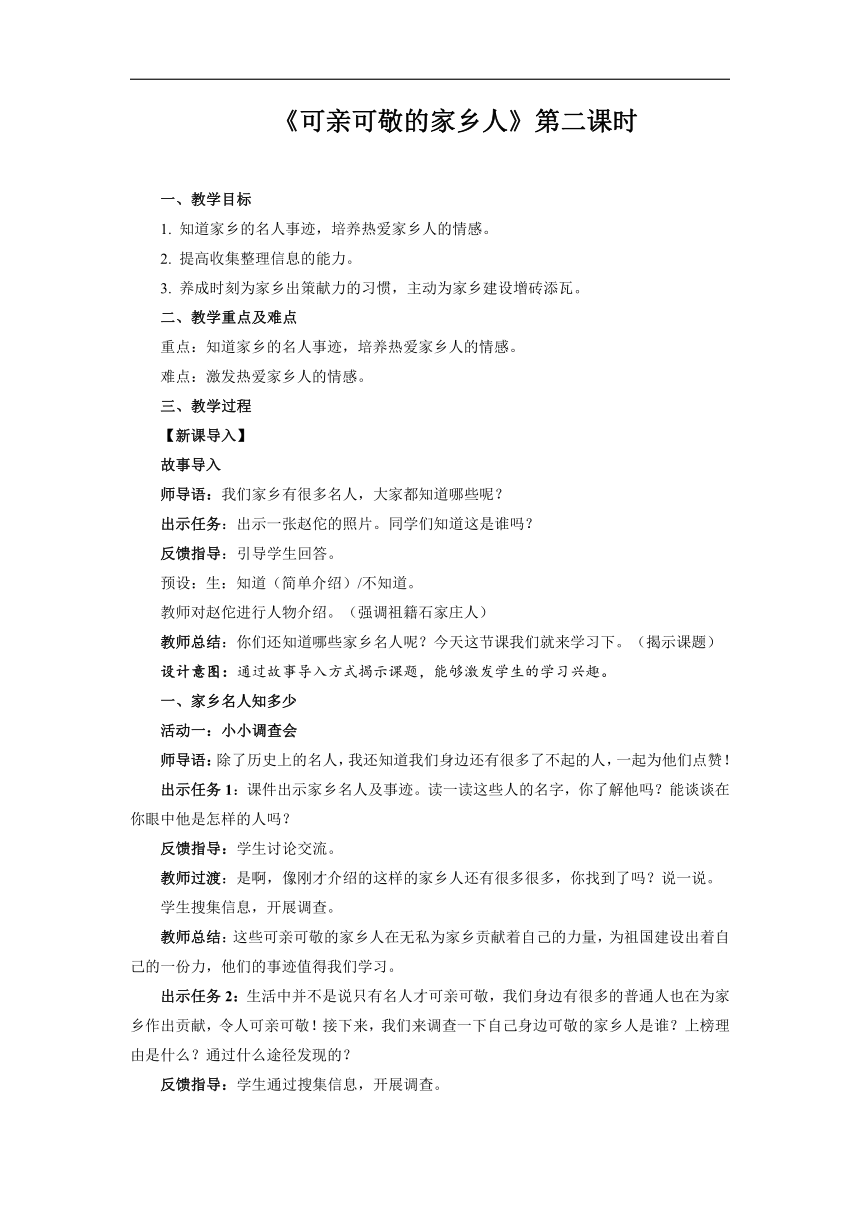 《可亲可敬的家乡人》第二课时

一、教学目标

1. 知道家乡的名人事迹，培养热爱家乡人的情感。

2. 提高收集整理信息的能力。

3. 养成时刻为家乡出策献力的习惯，主动为家乡建设增砖添瓦。

二、教学重点及难点

重点：知道家乡的名人事迹，培养热爱家乡人的情感。

难点：激发热爱家乡人的情感。

三、教学过程

【新课导入】

故事导入

师导语：我们家乡有很多名人，大家都知道哪些呢？

出示任务：出示一张赵佗的照片。同学们知道这是谁吗？

反馈指导：引导学生回答。

预设：生：知道（简单介绍）/不知道。

教师对赵佗进行人物介绍。（强调祖籍石家庄人）

教师总结：你们还知道哪些家乡名人呢？今天这节课我们就来学习下。（揭示课题）

设计意图：通过故事导入方式揭示课题，能够激发学生的学习兴趣。

一、家乡名人知多少

活动一：小小调查会

师导语：除了历史上的名人，我还知道我们身边还有很多了不起的人，一起为他们点赞！

出示任务 1：课件出示家乡名人及事迹。读一读这些人的名字，你了解他吗？能谈谈在你眼中他是怎样的人吗？

反馈指导：学生讨论交流。

教师过渡：是啊，像刚才介绍的这样的家乡人还有很多很多，你找到了吗？说一说。

学生搜集信息，开展调查。

教师总结：这些可亲可敬的家乡人在无私为家乡贡献着自己的力量，为祖国建设出着自己的一份力，他们的事迹值得我们学习。

出示任务 2：生活中并不是说只有名人才可亲可敬，我们身边有很多的普通人也在为家乡作出贡献，令人可亲可敬！接下来，我们来调查一下自己身边可敬的家乡人是谁？上榜理由是什么？通过什么途径发现的？

反馈指导：学生通过搜集信息，开展调查。